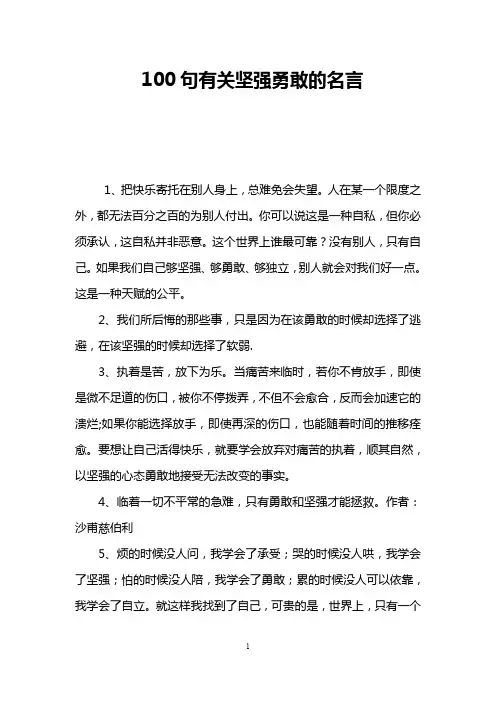 100 句有关坚强勇敢的名言

1、把快乐寄托在别人身上，总难免会失望。人在某一个限度之外，都无法百分之百的为别人付出。你可以说这是一种自私，但你必须承认，这自私并非恶意。这个世界上谁最可靠？没有别人，只有自己。如果我们自己够坚强、够勇敢、够独立，别人就会对我们好一点。这是一种天赋的公平。

2、我们所后悔的那些事，只是因为在该勇敢的时候却选择了逃避，在该坚强的时候却选择了软弱.

3、执着是苦，放下为乐。当痛苦来临时，若你不肯放手，即使是微不足道的伤口，被你不停拨弄，不但不会愈合，反而会加速它的溃烂;如果你能选择放手，即使再深的伤口，也能随着时间的推移痊愈。要想让自己活得快乐，就要学会放弃对痛苦的执着，顺其自然，以坚强的心态勇敢地接受无法改变的事实。

4、临着一切不平常的急难，只有勇敢和坚强才能拯救。作者：沙甫慈伯利

5、烦的时候没人问，我学会了承受；哭的时候没人哄，我学会了坚强；怕的时候没人陪，我学会了勇敢；累的时候没人可以依靠，我学会了自立。就这样我找到了自己，可贵的是，世界上，只有一个

1